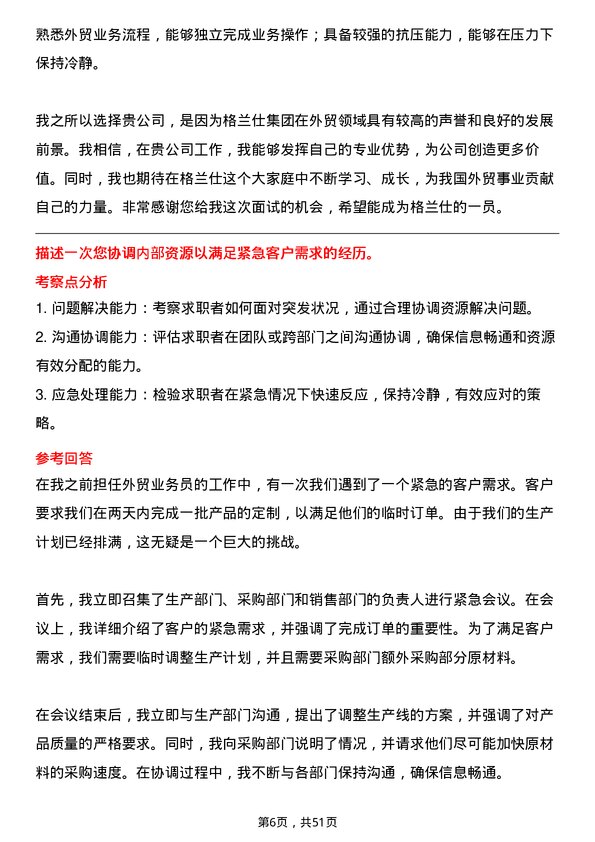 熟悉外贸业务流程，能够独立完成业务操作；具备较强的抗压能力，能够在压力下保持冷静。

我之所以选择贵公司，是因为格兰仕集团在外贸领域具有较高的声誉和良好的发展前景。我相信，在贵公司工作，我能够发挥自己的专业优势，为公司创造更多价值。同时，我也期待在格兰仕这个大家庭中不断学习、成长，为我国外贸事业贡献自己的力量。非常感谢您给我这次面试的机会，希望能成为格兰仕的一员。

描述一次您协调内部资源以满足紧急客户需求的经历。

考察点分析

1. 问题解决能力：考察求职者如何面对突发状况，通过合理协调资源解决问题。

2. 沟通协调能力：评估求职者在团队或跨部门之间沟通协调，确保信息畅通和资源有效分配的能力。

3. 应急处理能力：检验求职者在紧急情况下快速反应，保持冷静，有效应对的策略。

参考回答

在我之前担任外贸业务员的工作中，有一次我们遇到了一个紧急的客户需求。客户要求我们在两天内完成一批产品的定制，以满足他们的临时订单。由于我们的生产计划已经排满，这无疑是一个巨大的挑战。

首先，我立即召集了生产部门、采购部门和销售部门的负责人进行紧急会议。在会议上，我详细介绍了客户的紧急需求，并强调了完成订单的重要性。为了满足客户需求，我们需要临时调整生产计划，并且需要采购部门额外采购部分原材料。

在会议结束后，我立即与生产部门沟通，提出了调整生产线的方案，并强调了对产品质量的严格要求。同时，我向采购部门说明了情况，并请求他们尽可能加快原材料的采购速度。在协调过程中，我不断与各部门保持沟通，确保信息畅通。

第6页，共51页